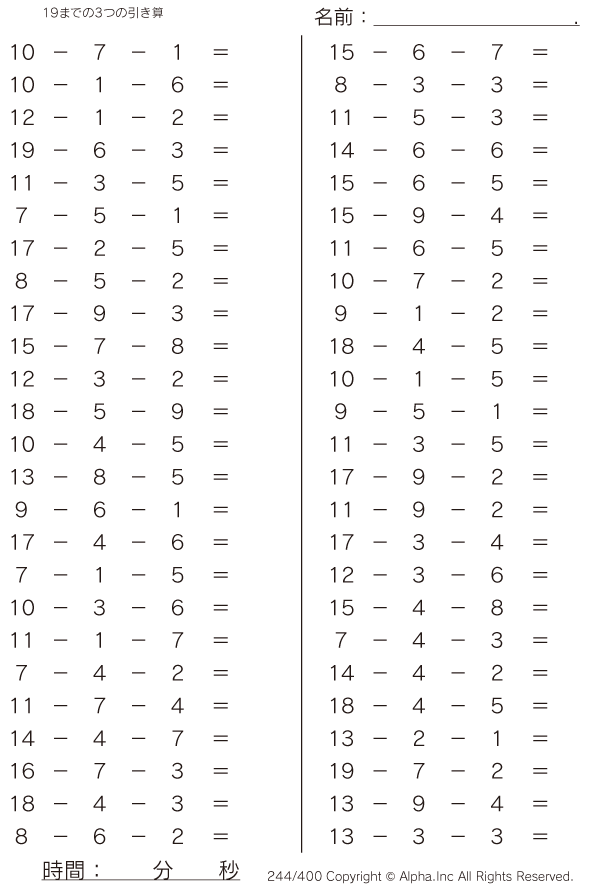 19までの3つの引き算

名前：____.

$10 - 7 - 1 =$
$10 - 1 - 6 =$
$12 - 1 - 2 =$
$19 - 6 - 3 =$
$11 - 3 - 5 =$
$7 - 5 - 1 =$
$17 - 2 - 5 =$
$8 - 5 - 2 =$
$17 - 9 - 3 =$
$15 - 7 - 8 =$
$12 - 3 - 2 =$
$18 - 5 - 9 =$
$10 - 4 - 5 =$
$13 - 8 - 5 =$
$9 - 6 - 1 =$
$17 - 4 - 6 =$
$7 - 1 - 5 =$
$10 - 3 - 6 =$
$11 - 1 - 7 =$
$7 - 4 - 2 =$
$11 - 7 - 4 =$
$14 - 4 - 7 =$
$16 - 7 - 3 =$
$18 - 4 - 3 =$
$8 - 6 - 2 =$

$15 - 6 - 7 =$
$8 - 3 - 3 =$
$11 - 5 - 3 =$
$14 - 6 - 6 =$
$15 - 6 - 5 =$
$15 - 9 - 4 =$
$11 - 6 - 5 =$
$10 - 7 - 2 =$
$9 - 1 - 2 =$
$18 - 4 - 5 =$
$10 - 1 - 5 =$
$9 - 5 - 1 =$
$11 - 3 - 5 =$
$17 - 9 - 2 =$
$11 - 9 - 2 =$
$17 - 3 - 4 =$
$12 - 3 - 6 =$
$15 - 4 - 8 =$
$7 - 4 - 3 =$
$14 - 4 - 2 =$
$18 - 4 - 5 =$
$13 - 2 - 1 =$
$19 - 7 - 2 =$
$13 - 9 - 4 =$
$13 - 3 - 3 =$

時間： 分 秒

244/400 Copyright © Alpha.Inc All Rights Reserved.